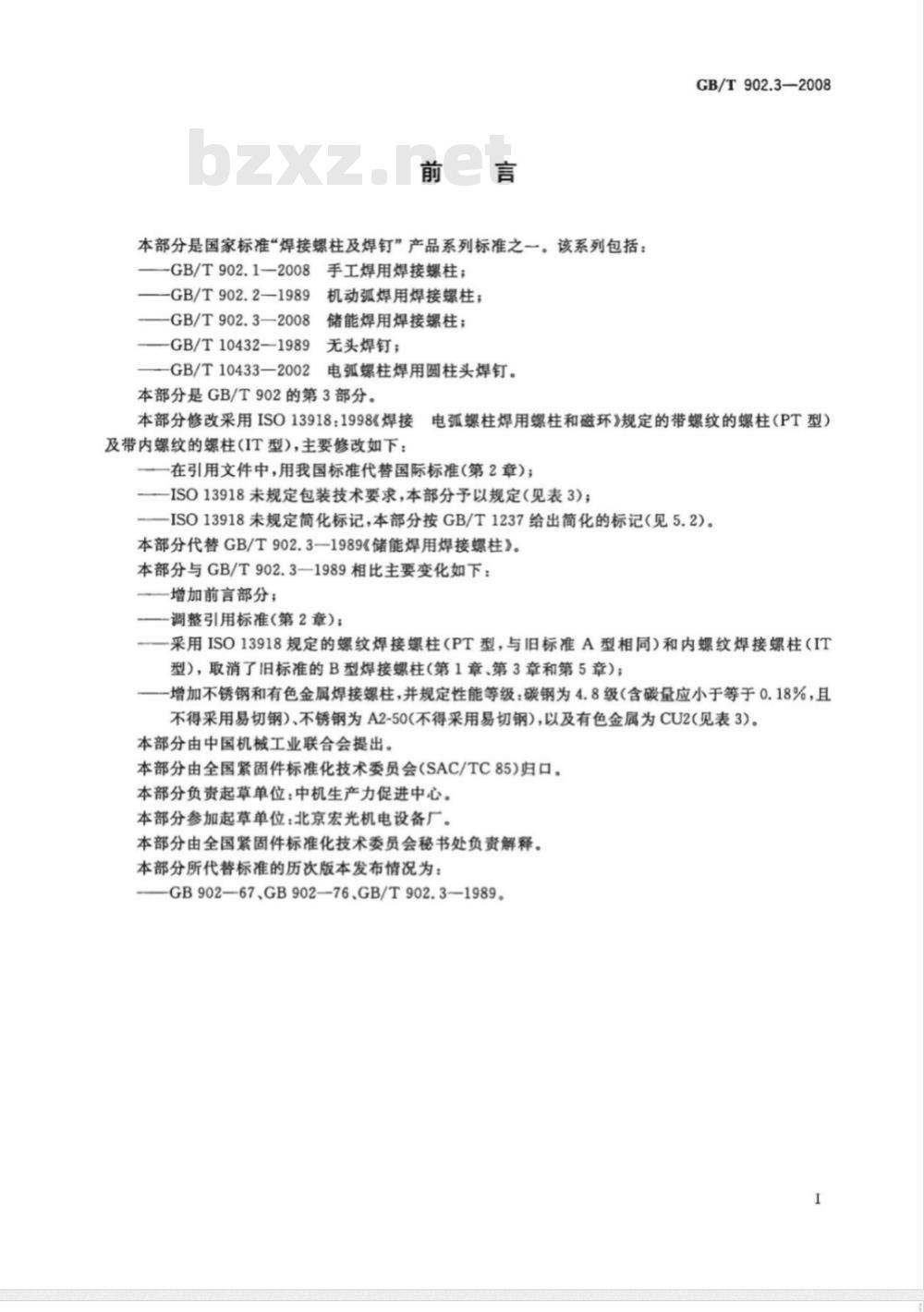 GB/T 902.3—2008

bzxz.net

前　言

本部分是国家标准“焊接螺柱及焊钉”产品系列标准之一。该系列包括：

——GB/T 902.1—2008　手工焊用焊接螺柱；

——GB/T 902.2—1989　机动弧焊用焊接螺柱；

——GB/T 902.3—2008　储能焊用焊接螺柱；

——GB/T 10432—1989　无头焊钉；

——GB/T 10433—2002　电弧螺柱焊用圆柱头焊钉。

本部分是 GB/T 902 的第 3 部分。

本部分修改采用 ISO 13918:1998《焊接　电弧螺柱焊用螺柱和磁环》规定的带螺纹的螺柱(PT 型)及带内螺纹的螺柱(IT 型)，主要修改如下：

——在引用文件中，用我国标准代替国际标准(第 2 章)；

——ISO 13918 未规定包装技术要求，本部分予以规定(见表 3)；

——ISO 13918 未规定简化标记，本部分按 GB/T 1237 给出简化的标记(见 5.2)。

本部分代替 GB/T 902.3—1989《储能焊用焊接螺柱》。

本部分与 GB/T 902.3—1989 相比主要变化如下：

——增加前言部分；

——调整引用标准(第 2 章)；

——采用 ISO 13918 规定的螺纹焊接螺柱(PT 型，与旧标准 A 型相同)和内螺纹焊接螺柱(IT 型)，取消了旧标准的 B 型焊接螺柱(第 1 章、第 3 章和第 5 章)；

——增加不锈钢和有色金属焊接螺柱，并规定性能等级：碳钢为 4.8 级(含碳量应小于等于 0.18%，且不得采用易切钢)、不锈钢为 A2-50(不得采用易切钢)，以及有色金属为 CU2(见表 3)。

本部分由中国机械工业联合会提出。

本部分由全国紧固件标准化技术委员会(SAC/TC 85)归口。

本部分负责起草单位：中机生产力促进中心。

本部分参加起草单位：北京宏光机电设备厂。

本部分由全国紧固件标准化技术委员会秘书处负责解释。

本部分所代替标准的历次版本发布情况为：

——GB 902—67、GB 902—76、GB/T 902.3—1989。

I